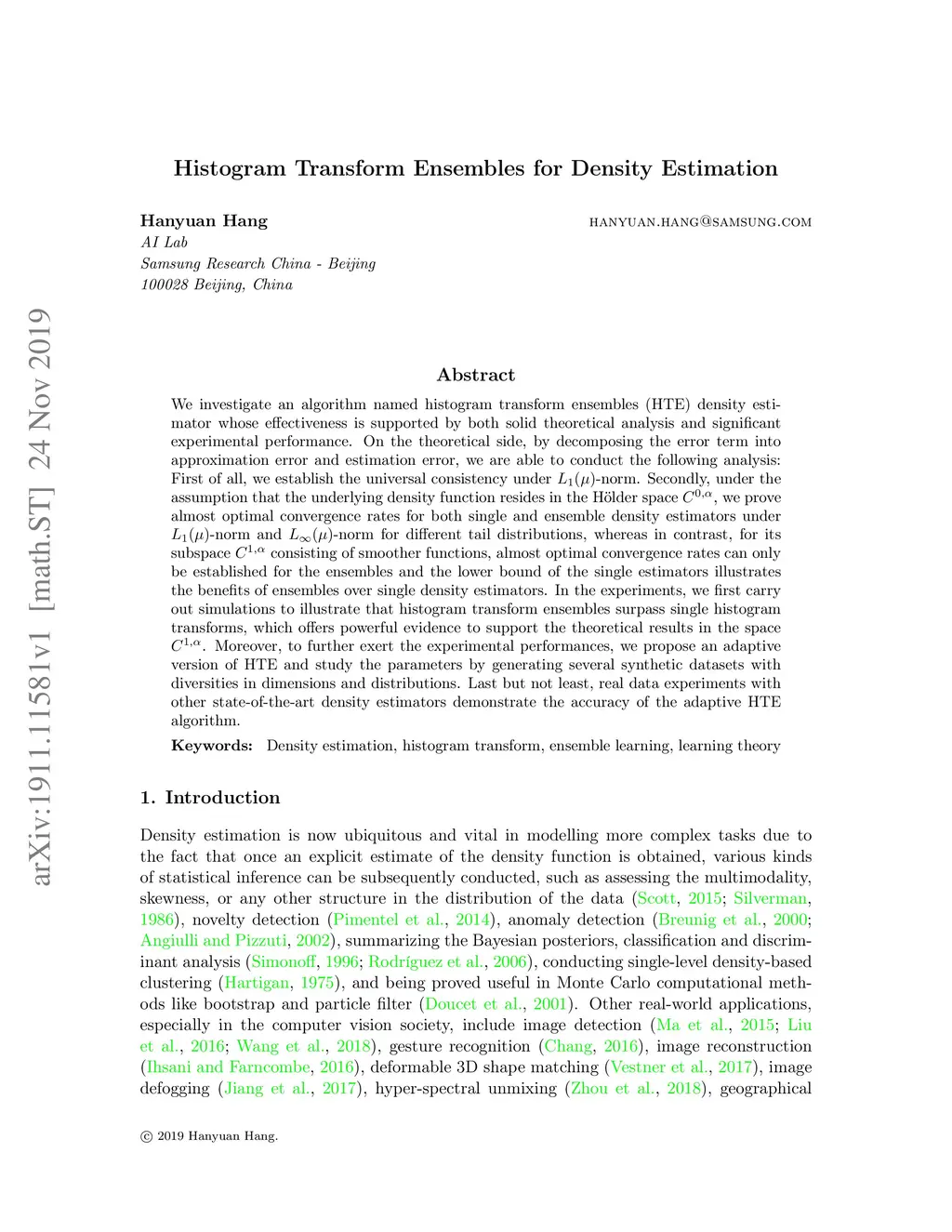 arXiv:1911.11581v1 [math.ST] 24 Nov 2019

Histogram Transform Ensembles for Density Estimation

Hanyuan Hang
HANYUAN.HANG@SAMSUNG.COM
AI Lab
Samsung Research China - Beijing
100028 Beijing, China

Abstract

We investigate an algorithm named histogram transform ensembles (HTE) density estimator whose effectiveness is supported by both solid theoretical analysis and significant experimental performance. On the theoretical side, by decomposing the error term into approximation error and estimation error, we are able to conduct the following analysis: First of all, we establish the universal consistency under $L_1(\mu)$-norm. Secondly, under the assumption that the underlying density function resides in the Hölder space $C^{0,\alpha}$, we prove almost optimal convergence rates for both single and ensemble density estimators under $L_1(\mu)$-norm and $L_\infty(\mu)$-norm for different tail distributions, whereas in contrast, for its subspace $C^{1,\alpha}$ consisting of smoother functions, almost optimal convergence rates can only be established for the ensembles and the lower bound of the single estimators illustrates the benefits of ensembles over single density estimators. In the experiments, we first carry out simulations to illustrate that histogram transform ensembles surpass single histogram transforms, which offers powerful evidence to support the theoretical results in the space $C^{1,\alpha}$. Moreover, to further exert the experimental performances, we propose an adaptive version of HTE and study the parameters by generating several synthetic datasets with diversities in dimensions and distributions. Last but not least, real data experiments with other state-of-the-art density estimators demonstrate the accuracy of the adaptive HTE algorithm.

Keywords: Density estimation, histogram transform, ensemble learning, learning theory

1. Introduction

Density estimation is now ubiquitous and vital in modelling more complex tasks due to the fact that once an explicit estimate of the density function is obtained, various kinds of statistical inference can be subsequently conducted, such as assessing the multimodality, skewness, or any other structure in the distribution of the data (Scott, 2015; Silverman, 1986), novelty detection (Pimentel et al., 2014), anomaly detection (Breunig et al., 2000; Angiulli and Pizzuti, 2002), summarizing the Bayesian posteriors, classification and discriminant analysis (Simonoff, 1996; Rodríguez et al., 2006), conducting single-level density-based clustering (Hartigan, 1975), and being proved useful in Monte Carlo computational methods like bootstrap and particle filter (Doucet et al., 2001). Other real-world applications, especially in the computer vision society, include image detection (Ma et al., 2015; Liu et al., 2016; Wang et al., 2018), gesture recognition (Chang, 2016), image reconstruction (Ihsani and Farncombe, 2016), deformable 3D shape matching (Vestner et al., 2017), image defogging (Jiang et al., 2017), hyper-spectral unmixing (Zhou et al., 2018), geographical

© 2019 Hanyuan Hang.